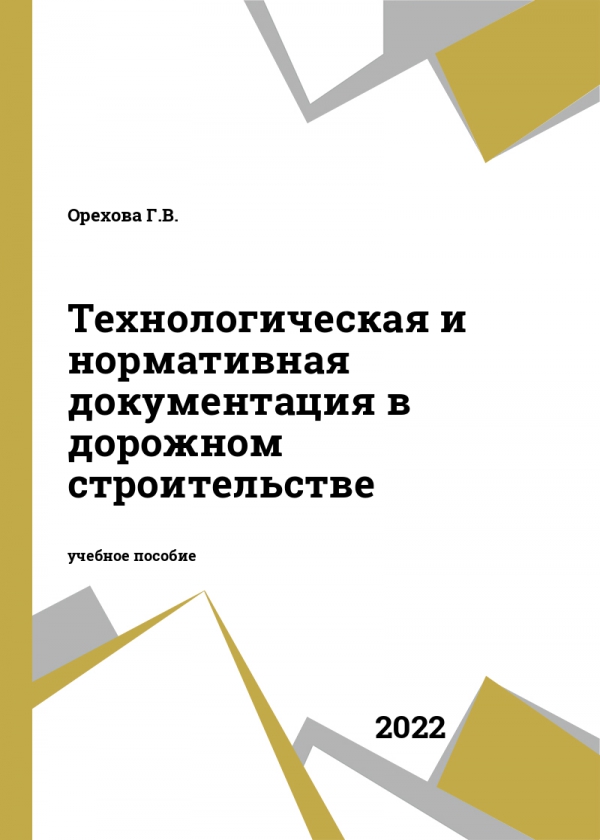 Орехова Г.В.

Технологическая и нормативная документация в дорожном строительстве

учебное пособие

2022